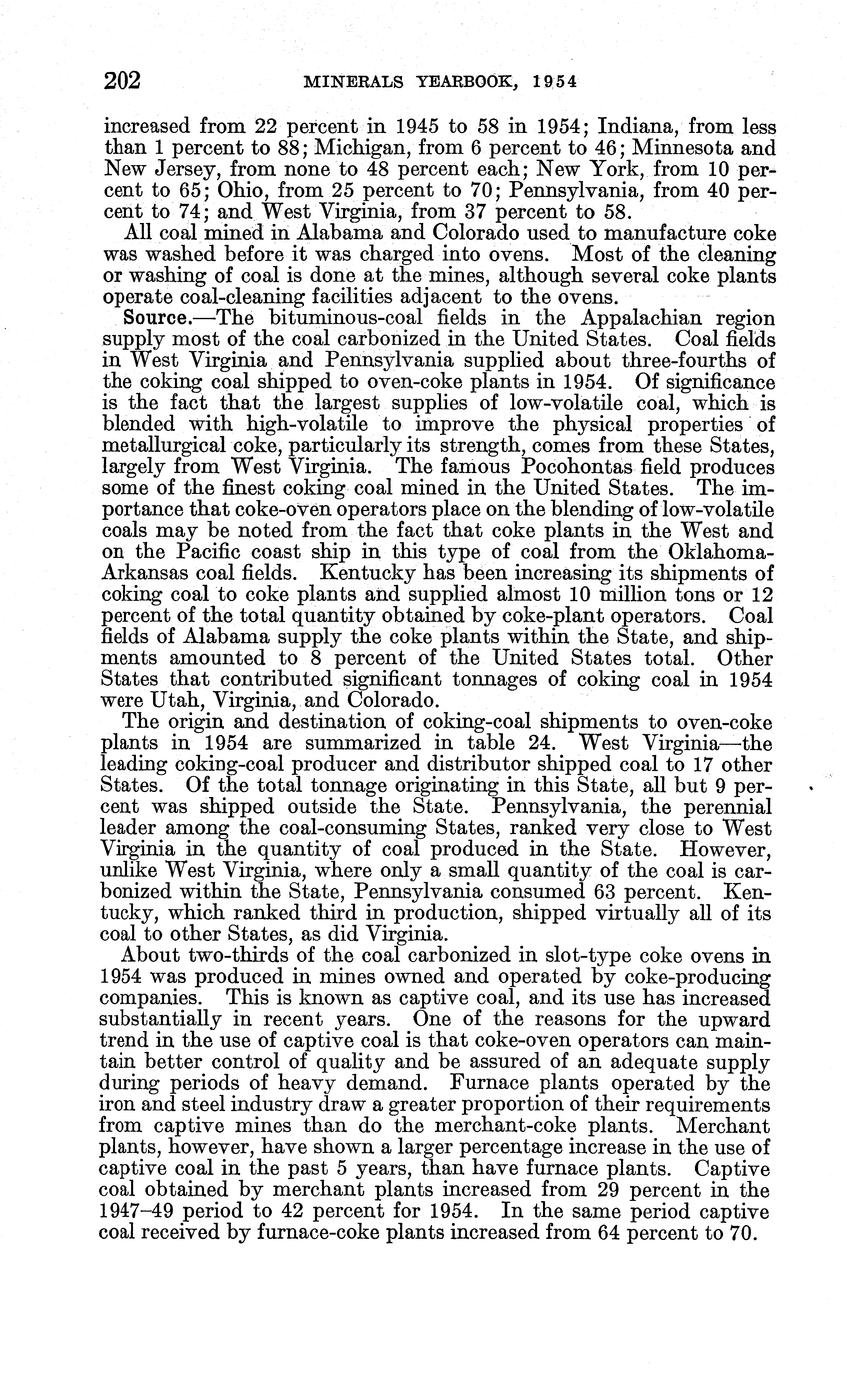 202 MINERALS YEARBOOK, 1954

increased from 22 percent in 1945 to 58 in 1954; Indiana, from less than 1 percent to 88; Michigan, from 6 percent to 46; Minnesota and New Jersey, from none to 48 percent each; New York, from 10 percent to 65; Ohio, from 25 percent to 70; Pennsylvania, from 40 percent to 74; and West Virginia, from 37 percent to 58.

All coal mined in Alabama and Colorado used to manufacture coke was washed before it was charged into ovens. Most of the cleaning or washing of coal is done at the mines, although several coke plants operate coal-cleaning facilities adjacent to the ovens.

Source.—The bituminous-coal fields in the Appalachian region supply most of the coal carbonized in the United States. Coal fields in West Virginia and Pennsylvania supplied about three-fourths of the coking coal shipped to oven-coke plants in 1954. Of significance is the fact that the largest supplies of low-volatile coal, which is blended with high-volatile to improve the physical properties of metallurgical coke, particularly its strength, comes from these States, largely from West Virginia. The famous Pocohontas field produces some of the finest coking coal mined in the United States. The importance that coke-oven operators place on the blending of low-volatile coals may be noted from the fact that coke plants in the West and on the Pacific coast ship in this type of coal from the Oklahoma-Arkansas coal fields. Kentucky has been increasing its shipments of coking coal to coke plants and supplied almost 10 million tons or 12 percent of the total quantity obtained by coke-plant operators. Coal fields of Alabama supply the coke plants within the State, and shipments amounted to 8 percent of the United States total. Other States that contributed significant tonnages of coking coal in 1954 were Utah, Virginia, and Colorado.

The origin and destination of coking-coal shipments to oven-coke plants in 1954 are summarized in table 24. West Virginia—the leading coking-coal producer and distributor shipped coal to 17 other States. Of the total tonnage originating in this State, all but 9 percent was shipped outside the State. Pennsylvania, the perennial leader among the coal-consuming States, ranked very close to West Virginia in the quantity of coal produced in the State. However, unlike West Virginia, where only a small quantity of the coal is carbonized within the State, Pennsylvania consumed 63 percent. Kentucky, which ranked third in production, shipped virtually all of its coal to other States, as did Virginia.

About two-thirds of the coal carbonized in slot-type coke ovens in 1954 was produced in mines owned and operated by coke-producing companies. This is known as captive coal, and its use has increased substantially in recent years. One of the reasons for the upward trend in the use of captive coal is that coke-oven operators can maintain better control of quality and be assured of an adequate supply during periods of heavy demand. Furnace plants operated by the iron and steel industry draw a greater proportion of their requirements from captive mines than do the merchant-coke plants. Merchant plants, however, have shown a larger percentage increase in the use of captive coal in the past 5 years, than have furnace plants. Captive coal obtained by merchant plants increased from 29 percent in the 1947–49 period to 42 percent for 1954. In the same period captive coal received by furnace-coke plants increased from 64 percent to 70.